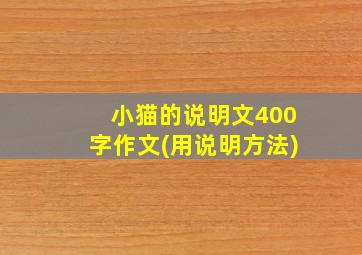 小猫的说明文400字作文(用说明方法)